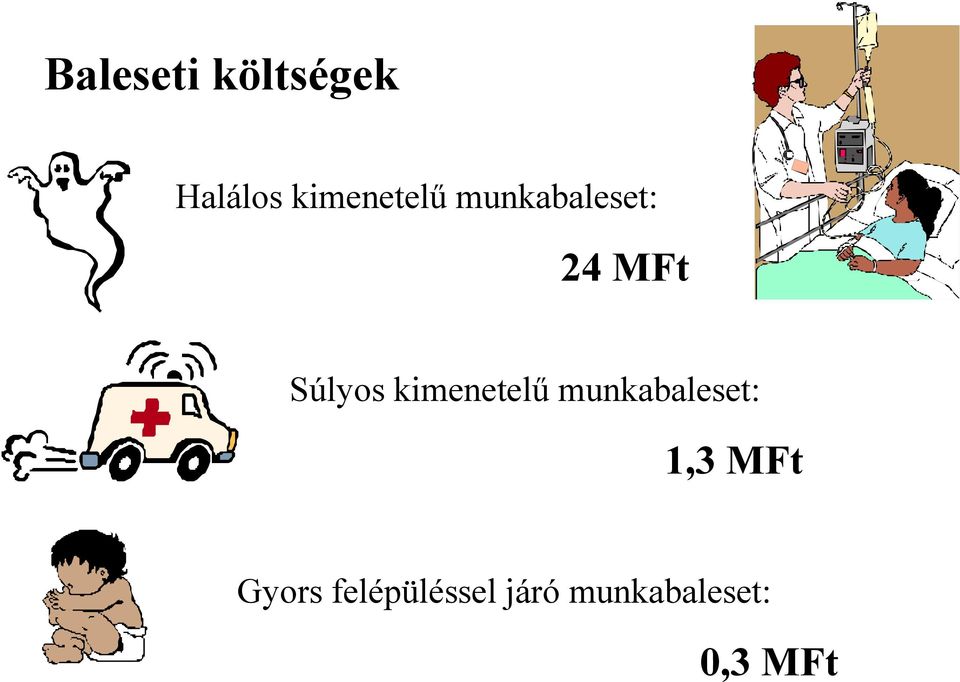 Baleseti költségek

Halálos kimenetelű munkabaleset:

24 MFt

Súlyos kimenetelű munkabaleset:

1,3 MFt

Gyors felépüléssel járó munkabaleset:

0,3 MFt